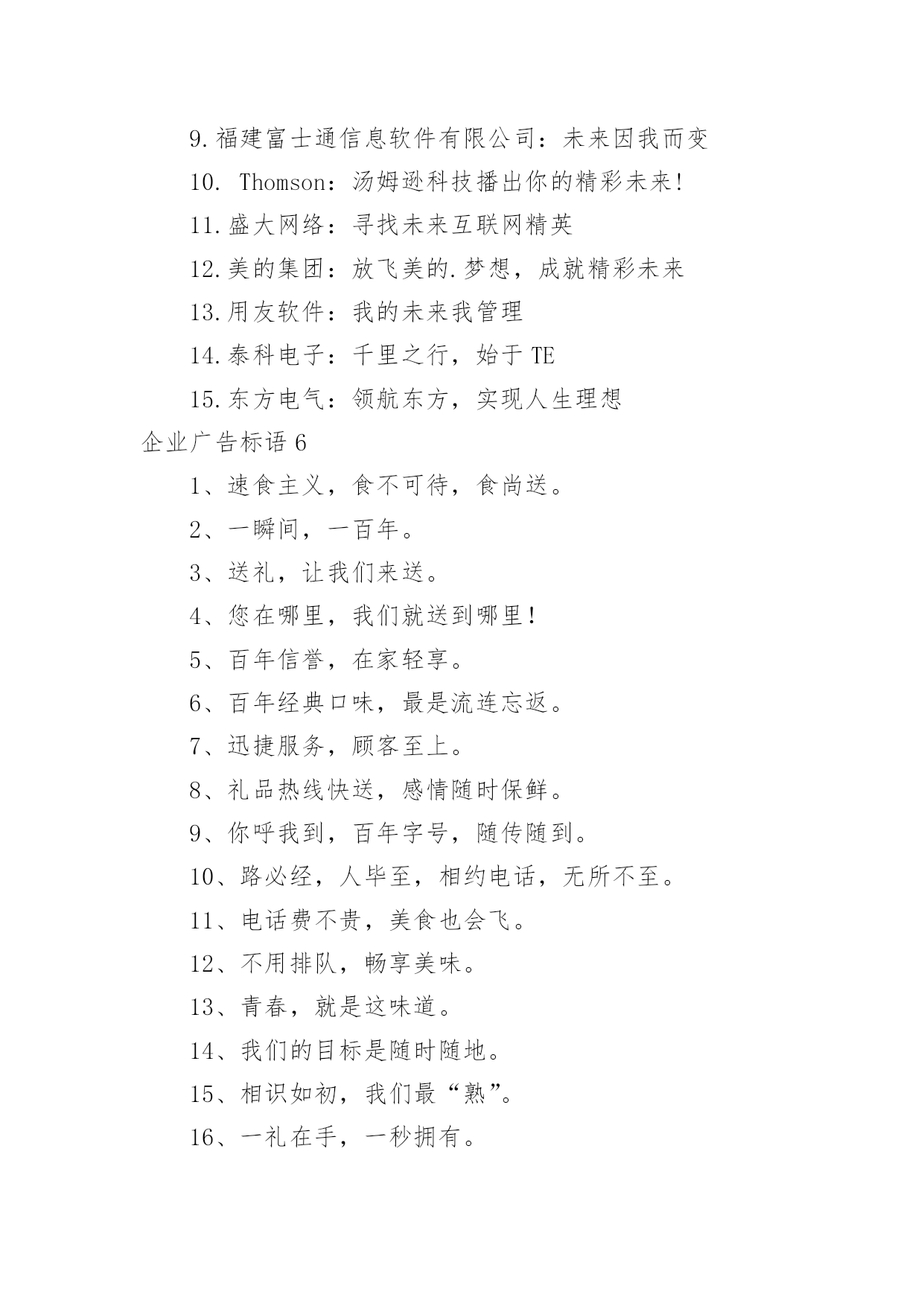 9.福建富士通信息软件有限公司：未来因我而变

10. Thomson：汤姆逊科技播出你的精彩未来!

11.盛大网络：寻找未来互联网精英

12.美的集团：放飞美的.梦想，成就精彩未来

13.用友软件：我的未来我管理

14.泰科电子：千里之行，始于 TE

15.东方电气：领航东方，实现人生理想

企业广告标语 6

1、速食主义，食不可待，食尚送。

2、一瞬间，一百年。

3、送礼，让我们来送。

4、您在哪里，我们就送到哪里！

5、百年信誉，在家轻享。

6、百年经典口味，最是流连忘返。

7、迅捷服务，顾客至上。

8、礼品热线快送，感情随时保鲜。

9、你呼我到，百年字号，随传随到。

10、路必经，人毕至，相约电话，无所不至。

11、电话费不贵，美食也会飞。

12、不用排队，畅享美味。

13、青春，就是这味道。

14、我们的目标是随时随地。

15、相识如初，我们最“熟”。

16、一礼在手，一秒拥有。